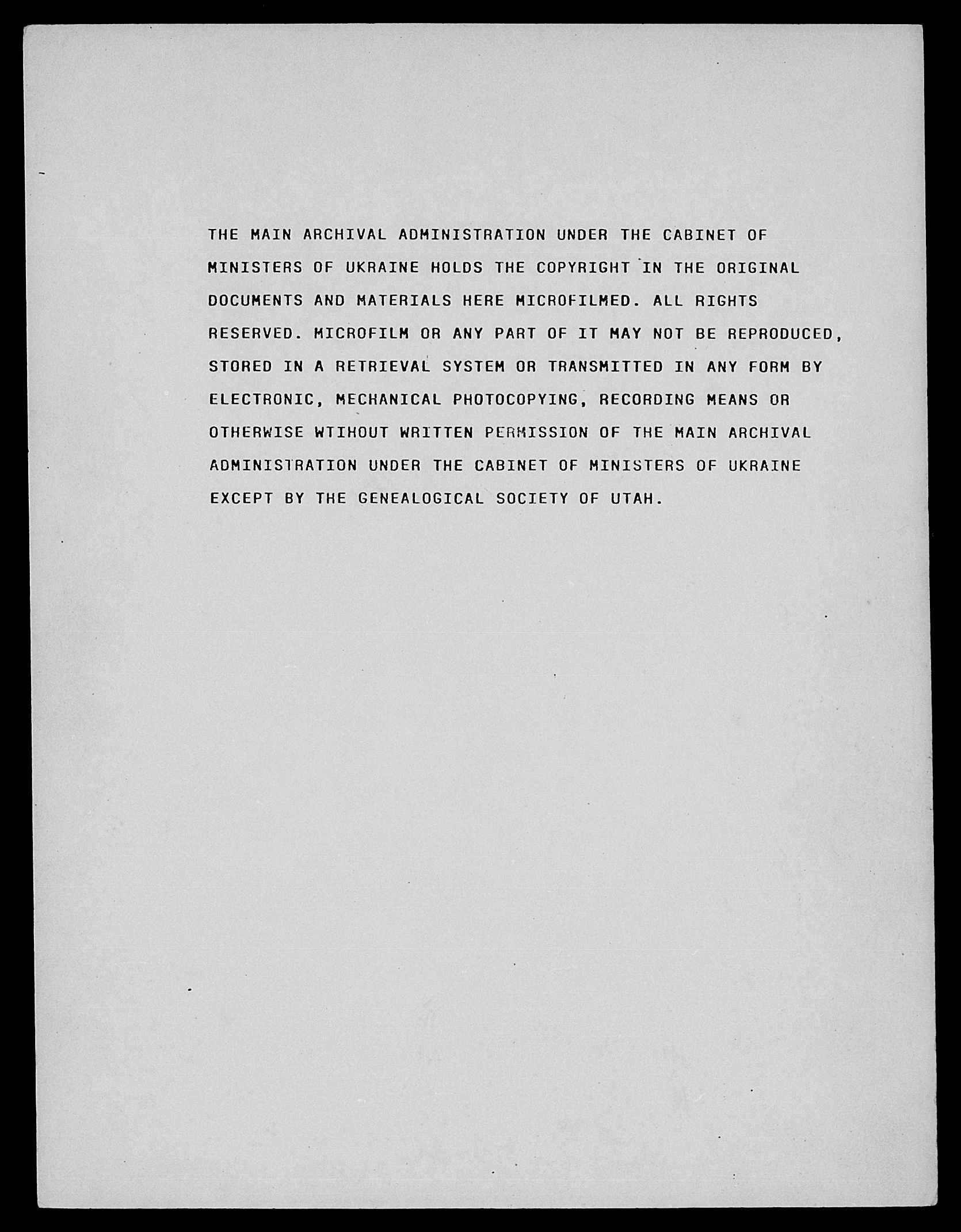 THE MAIN ARCHIVAL ADMINISTRATION UNDER THE CABINET OF MINISTERS OF UKRAINE HOLDS THE COPYRIGHT IN THE ORIGINAL DOCUMENTS AND MATERIALS HERE MICROFILMED. ALL RIGHTS RESERVED. MICROFILM OR ANY PART OF IT MAY NOT BE REPRODUCED, STORED IN A RETRIEVAL SYSTEM OR TRANSMITTED IN ANY FORM BY ELECTRONIC, MECHANICAL PHOTOCOPYING, RECORDING MEANS OR OTHERWISE WTIHOUT WRITTEN PERMISSION OF THE MAIN ARCHIVAL ADMINISTRATION UNDER THE CABINET OF MINISTERS OF UKRAINE EXCEPT BY THE GENEALOGICAL SOCIETY OF UTAH.